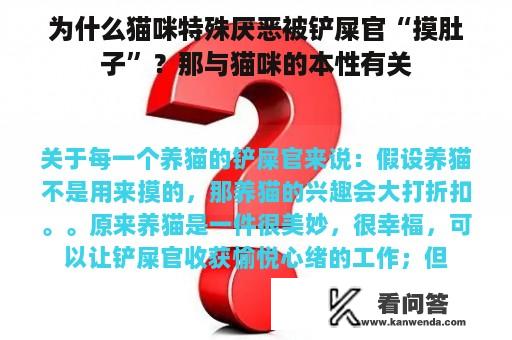 为什么猫咪特殊厌恶被铲屎官“摸肚子”？那与猫咪的本性有关

关于每一个养猫的铲屎官来说：假设养猫不是用来摸的，那养猫的兴趣会大打折扣。。原来养猫是一件很美妙，很幸福，可以让铲屎官收获愉悦心绪的工作；但

看问答
www.kanwenda.com